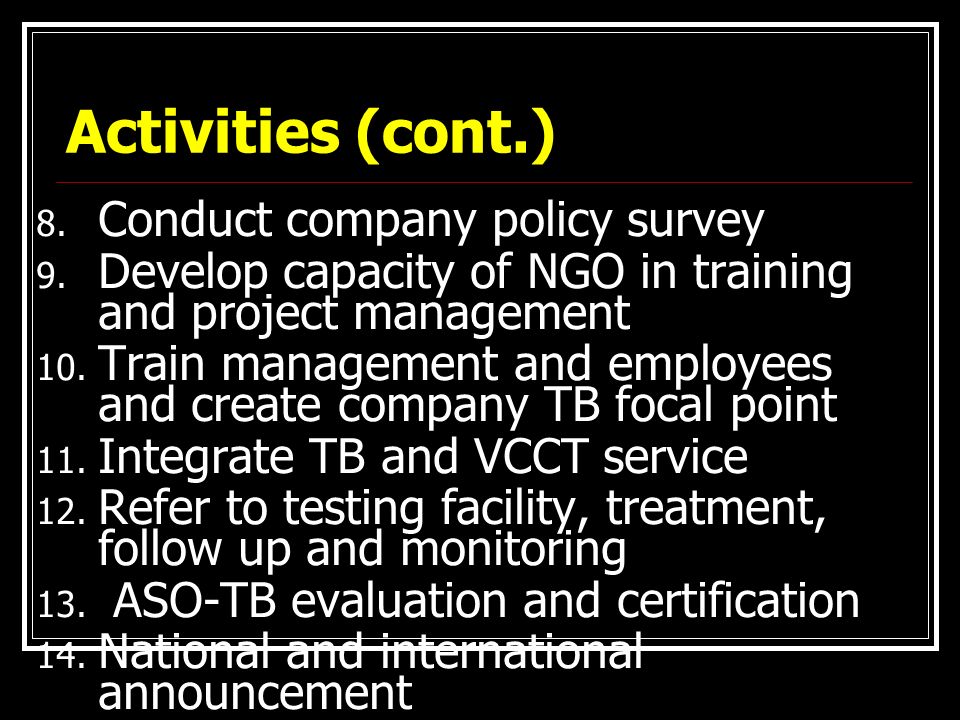 Activities (cont.)

8. Conduct company policy survey
9. Develop capacity of NGO in training and project management
10. Train management and employees and create company TB focal point
11. Integrate TB and VCCT service
12. Refer to testing facility, treatment, follow up and monitoring
13. ASO-TB evaluation and certification
14. National and international announcement